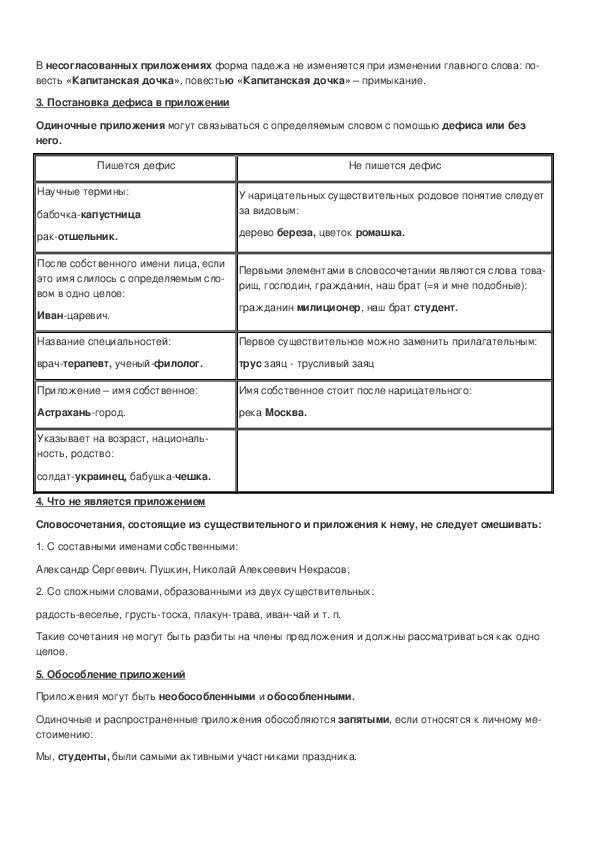 В несогласованных приложениях форма падежа не изменяется при изменении главного слова: повесть «Капитанская дочка», повестью «Капитанская дочка» – примыкание.

3. Постановка дефиса в приложении

Одиночные приложения могут связываться с определяемым словом с помощью дефиса или без него.

| Пишется дефис | Не пишется дефис |
|---|---|
| Научные термины: бабочка-капустница рак-отшельник. | У нарицательных существительных родовое понятие следует за видовым: дерево береза, цветок ромашка. |
| После собственного имени лица, если это имя слилось с определяемым словом в одно целое: Иван-царевич. | Первыми элементами в словосочетании являются слова товарищ, господин, гражданин, наш брат (=я и мне подобные): гражданин милиционер, наш брат студент. |
| Название специальностей: врач-терапевт, ученый-филолог. | Первое существительное можно заменить прилагательным: трус заяц - трусливый заяц |
| Приложение – имя собственное: Астрахань-город. | Имя собственное стоит после нарицательного: река Москва. |
| Указывает на возраст, национальность, родство: солдат-украинец, бабушка-чешка. | |

4. Что не является приложением

Словосочетания, состоящие из существительного и приложения к нему, не следует смешивать:

1. С составными именами собственными:

Александр Сергеевич. Пушкин, Николай Алексеевич Некрасов;

2. Со сложными словами, образованными из двух существительных:

радость-веселье, грусть-тоска, плакун-трава, иван-чай и т. п.

Такие сочетания не могут быть разбиты на члены предложения и должны рассматриваться как одно целое.

5. Обособление приложений

Приложения могут быть необособленными и обособленными.

Одиночные и распространенные приложения обособляются запятыми, если относятся к личному местоимению:

Мы, студенты, были самыми активными участниками праздника.